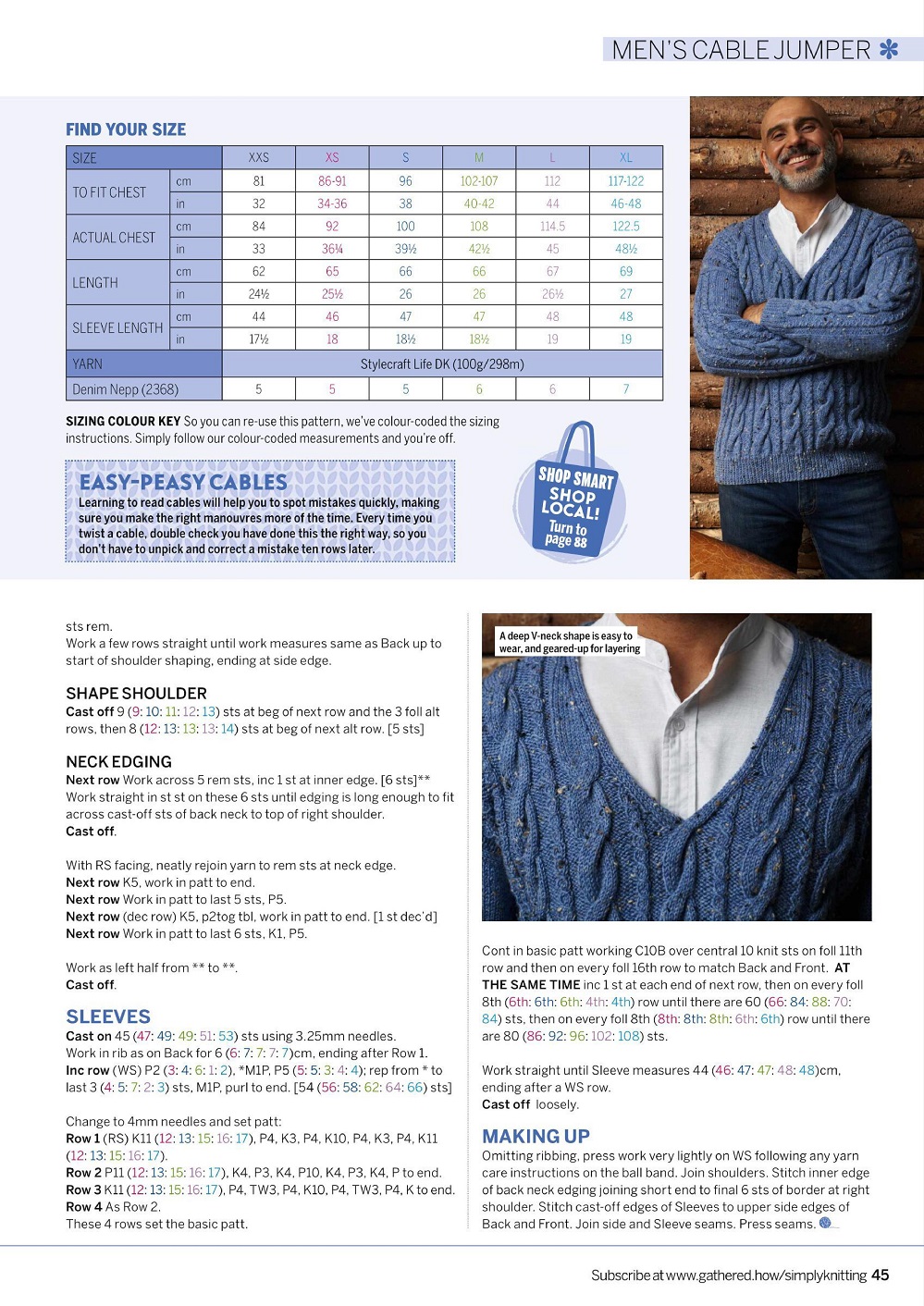 MEN'S CABLE JUMPER ✻

FIND YOUR SIZE

| SIZE | | XXS | XS | S | M | L | XL |
|---|---|---|---|---|---|---|---|
| TO FIT CHEST | cm | 81 | 86-91 | 96 | 102-107 | 112 | 117-122 |
| | in | 32 | 34-36 | 38 | 40-42 | 44 | 46-48 |
| ACTUAL CHEST | cm | 84 | 92 | 100 | 108 | 114.5 | 122.5 |
| | in | 33 | 36¼ | 39½ | 42½ | 45 | 48½ |
| LENGTH | cm | 62 | 65 | 66 | 66 | 67 | 69 |
| | in | 24½ | 25½ | 26 | 26 | 26½ | 27 |
| SLEEVE LENGTH | cm | 44 | 46 | 47 | 47 | 48 | 48 |
| | in | 17½ | 18 | 18½ | 18½ | 19 | 19 |
| YARN | | Stylecraft Life DK (100g/298m) | | | | | |
| Denim Nepp (2368) | | 5 | 5 | 5 | 6 | 6 | 7 |

SIZING COLOUR KEY So you can re-use this pattern, we've colour-coded the sizing instructions. Simply follow our colour-coded measurements and you're off.

EASY-PEASY CABLES
Learning to read cables will help you to spot mistakes quickly, making sure you make the right manouvres more of the time. Every time you twist a cable, double check you have done this the right way, so you don't have to unpick and correct a mistake ten rows later.

SHOP SMART SHOP LOCAL! Turn to page 88

sts rem.
Work a few rows straight until work measures same as Back up to start of shoulder shaping, ending at side edge.

SHAPE SHOULDER
Cast off 9 (9: 10: 11: 12: 13) sts at beg of next row and the 3 foll alt rows, then 8 (12: 13: 13: 13: 14) sts at beg of next alt row. [5 sts]

NECK EDGING
Next row Work across 5 rem sts, inc 1 st at inner edge. [6 sts]**
Work straight in st st on these 6 sts until edging is long enough to fit across cast-off sts of back neck to top of right shoulder.
Cast off.

With RS facing, neatly rejoin yarn to rem sts at neck edge.
Next row K5, work in patt to end.
Next row Work in patt to last 5 sts, P5.
Next row (dec row) K5, p2tog tbl, work in patt to end. [1 st dec'd]
Next row Work in patt to last 6 sts, K1, P5.

Work as left half from ** to **.
Cast off.

SLEEVES
Cast on 45 (47: 49: 49: 51: 53) sts using 3.25mm needles.
Work in rib as on Back for 6 (6: 7: 7: 7: 7)cm, ending after Row 1.
Inc row (WS) P2 (3: 4: 6: 1: 2), *M1P, P5 (5: 5: 3: 4: 4); rep from * to last 3 (4: 5: 7: 2: 3) sts, M1P, purl to end. [54 (56: 58: 62: 64: 66) sts]

Change to 4mm needles and set patt:
Row 1 (RS) K11 (12: 13: 15: 16: 17), P4, K3, P4, K10, P4, K3, P4, K11 (12: 13: 15: 16: 17).
Row 2 P11 (12: 13: 15: 16: 17), K4, P3, K4, P10, K4, P3, K4, P to end.
Row 3 K11 (12: 13: 15: 16: 17), P4, TW3, P4, K10, P4, TW3, P4, K to end.
Row 4 As Row 2.
These 4 rows set the basic patt.

A deep V-neck shape is easy to wear, and geared-up for layering

Cont in basic patt working C10B over central 10 knit sts on foll 11th row and then on every foll 16th row to match Back and Front. AT THE SAME TIME inc 1 st at each end of next row, then on every foll 8th (6th: 6th: 6th: 4th: 4th) row until there are 60 (66: 84: 88: 70: 84) sts, then on every foll 8th (8th: 8th: 8th: 6th: 6th) row until there are 80 (86: 92: 96: 102: 108) sts.

Work straight until Sleeve measures 44 (46: 47: 47: 48: 48)cm, ending after a WS row.
Cast off loosely.

MAKING UP
Omitting ribbing, press work very lightly on WS following any yarn care instructions on the ball band. Join shoulders. Stitch inner edge of back neck edging joining short end to final 6 sts of border at right shoulder. Stitch cast-off edges of Sleeves to upper side edges of Back and Front. Join side and Sleeve seams. Press seams.

Subscribe at www.gathered.how/simplyknitting 45